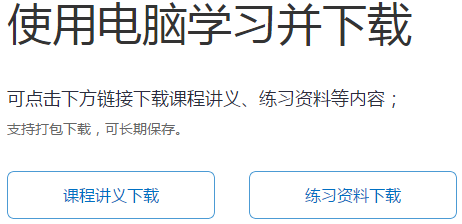 使用电脑学习并下载

可点击下方链接下载课程讲义、练习资料等内容；
支持打包下载，可长期保存。

课程讲义下载

练习资料下载